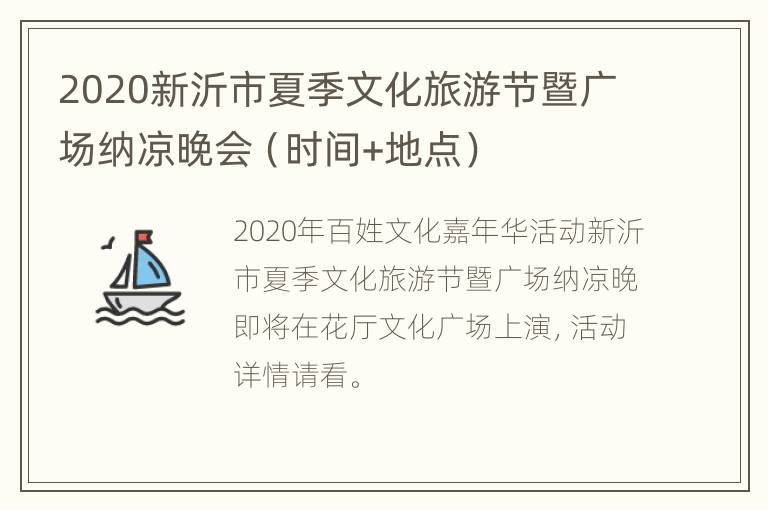 2020新沂市夏季文化旅游节暨广场纳凉晚会（时间+地点）

2020年百姓文化嘉年华活动新沂市夏季文化旅游节暨广场纳凉晚即将在花厅文化广场上演, 活动详情请看。